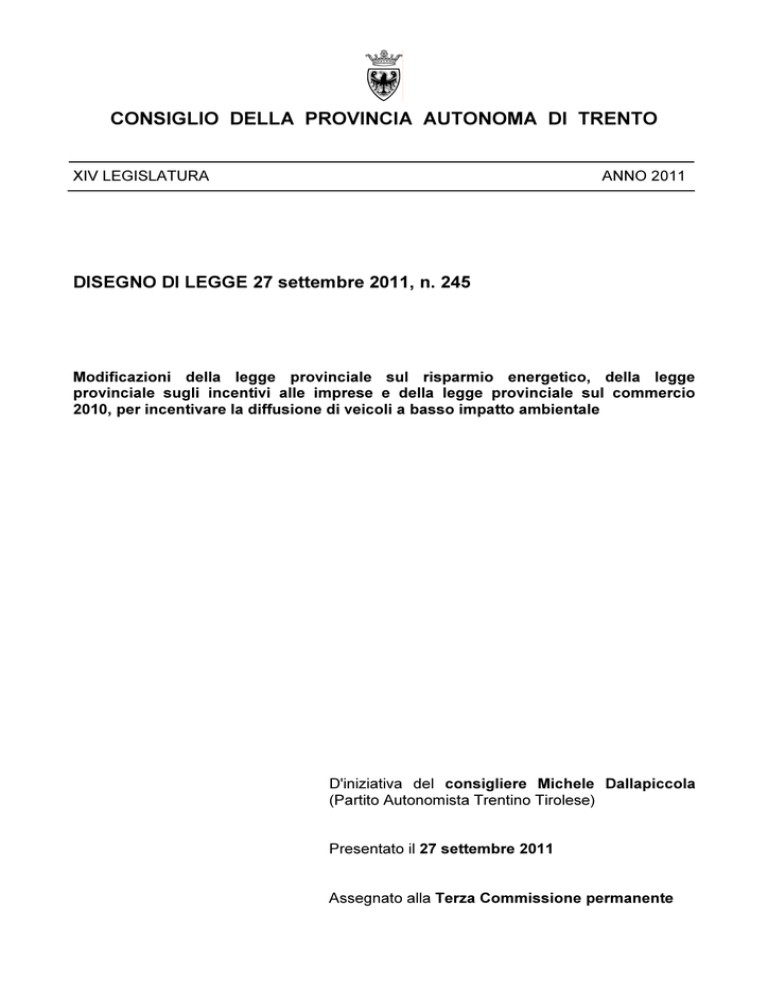 CONSIGLIO DELLA PROVINCIA AUTONOMA DI TRENTO

XIV LEGISLATURA

ANNO 2011

DISEGNO DI LEGGE 27 settembre 2011, n. 245

Modificazioni della legge provinciale sul risparmio energetico, della legge provinciale sugli incentivi alle imprese e della legge provinciale sul commercio 2010, per incentivare la diffusione di veicoli a basso impatto ambientale

D'iniziativa del consigliere Michele Dallapiccola (Partito Autonomista Trentino Tirolese)

Presentato il 27 settembre 2011

Assegnato alla Terza Commissione permanente